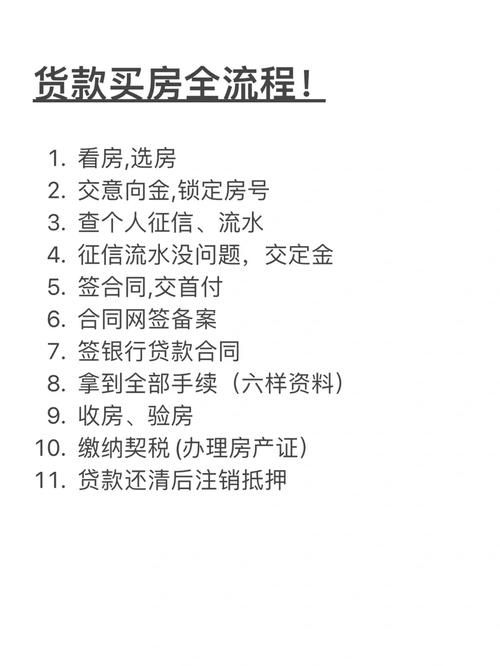 货款买房全流程！

1.看房,选房
2.交意向金,锁定房号
3.查个人征信、流水
4.征信流水没问题，交定金
5.签合同,交首付
6.合同网签备案
7.签银行贷款合同
8.拿到全部手续（六样资料）
9.收房、验房
10.缴纳契税(办理房产证)
11.贷款还清后注销抵押